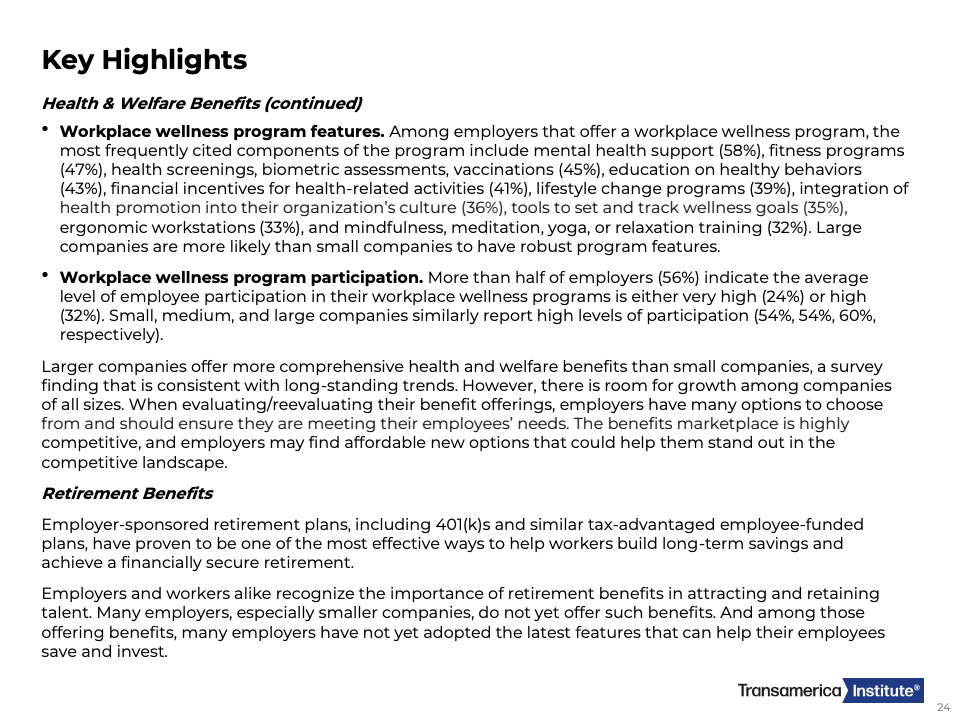 Key Highlights

Health & Welfare Benefits (continued)

• Workplace wellness program features. Among employers that offer a workplace wellness program, the most frequently cited components of the program include mental health support (58%), fitness programs (47%), health screenings, biometric assessments, vaccinations (45%), education on healthy behaviors (43%), financial incentives for health-related activities (41%), lifestyle change programs (39%), integration of health promotion into their organization's culture (36%), tools to set and track wellness goals (35%), ergonomic workstations (33%), and mindfulness, meditation, yoga, or relaxation training (32%). Large companies are more likely than small companies to have robust program features.

• Workplace wellness program participation. More than half of employers (56%) indicate the average level of employee participation in their workplace wellness programs is either very high (24%) or high (32%). Small, medium, and large companies similarly report high levels of participation (54%, 54%, 60%, respectively).

Larger companies offer more comprehensive health and welfare benefits than small companies, a survey finding that is consistent with long-standing trends. However, there is room for growth among companies of all sizes. When evaluating/reevaluating their benefit offerings, employers have many options to choose from and should ensure they are meeting their employees' needs. The benefits marketplace is highly competitive, and employers may find affordable new options that could help them stand out in the competitive landscape.

Retirement Benefits

Employer-sponsored retirement plans, including 401(k)s and similar tax-advantaged employee-funded plans, have proven to be one of the most effective ways to help workers build long-term savings and achieve a financially secure retirement.

Employers and workers alike recognize the importance of retirement benefits in attracting and retaining talent. Many employers, especially smaller companies, do not yet offer such benefits. And among those offering benefits, many employers have not yet adopted the latest features that can help their employees save and invest.

Transamerica Institute®

24